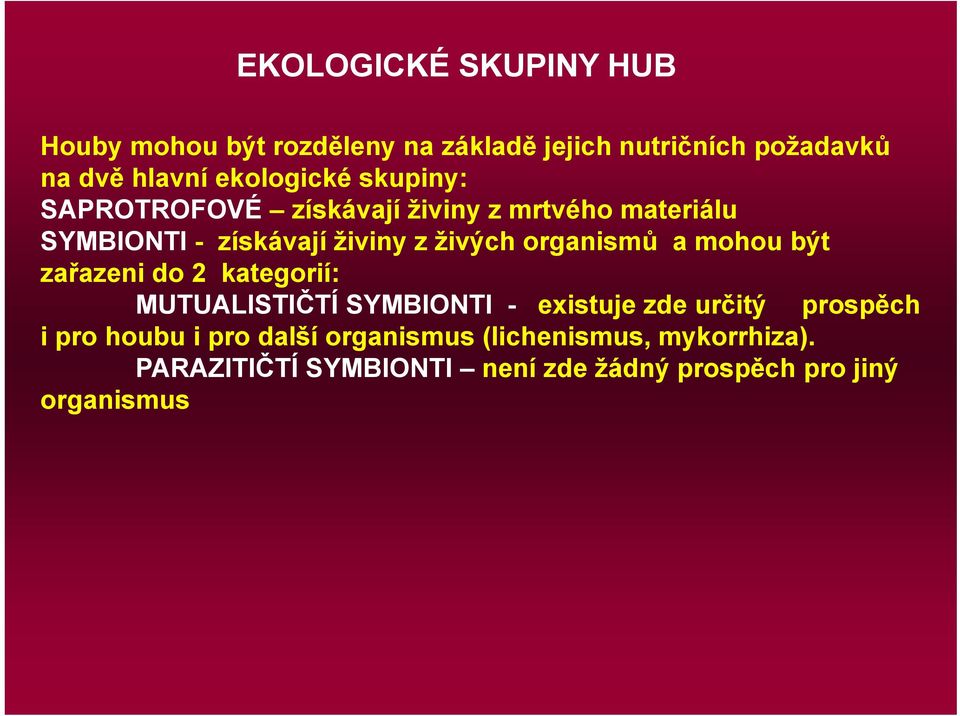 EKOLOGICKÉ SKUPINY HUB

Houby mohou být rozděleny na základě jejich nutričních požadavků na dvě hlavní ekologické skupiny:
SAPROTROFOVÉ – získávají živiny z mrtvého materiálu
SYMBIONTI - získávají živiny z živých organismů a mohou být zařazeni do 2 kategorií:
MUTUALISTIČTÍ SYMBIONTI - existuje zde určitý prospěch i pro houbu i pro další organismus (lichenismus, mykorrhiza).
PARAZITIČTÍ SYMBIONTI – není zde žádný prospěch pro jiný organismus